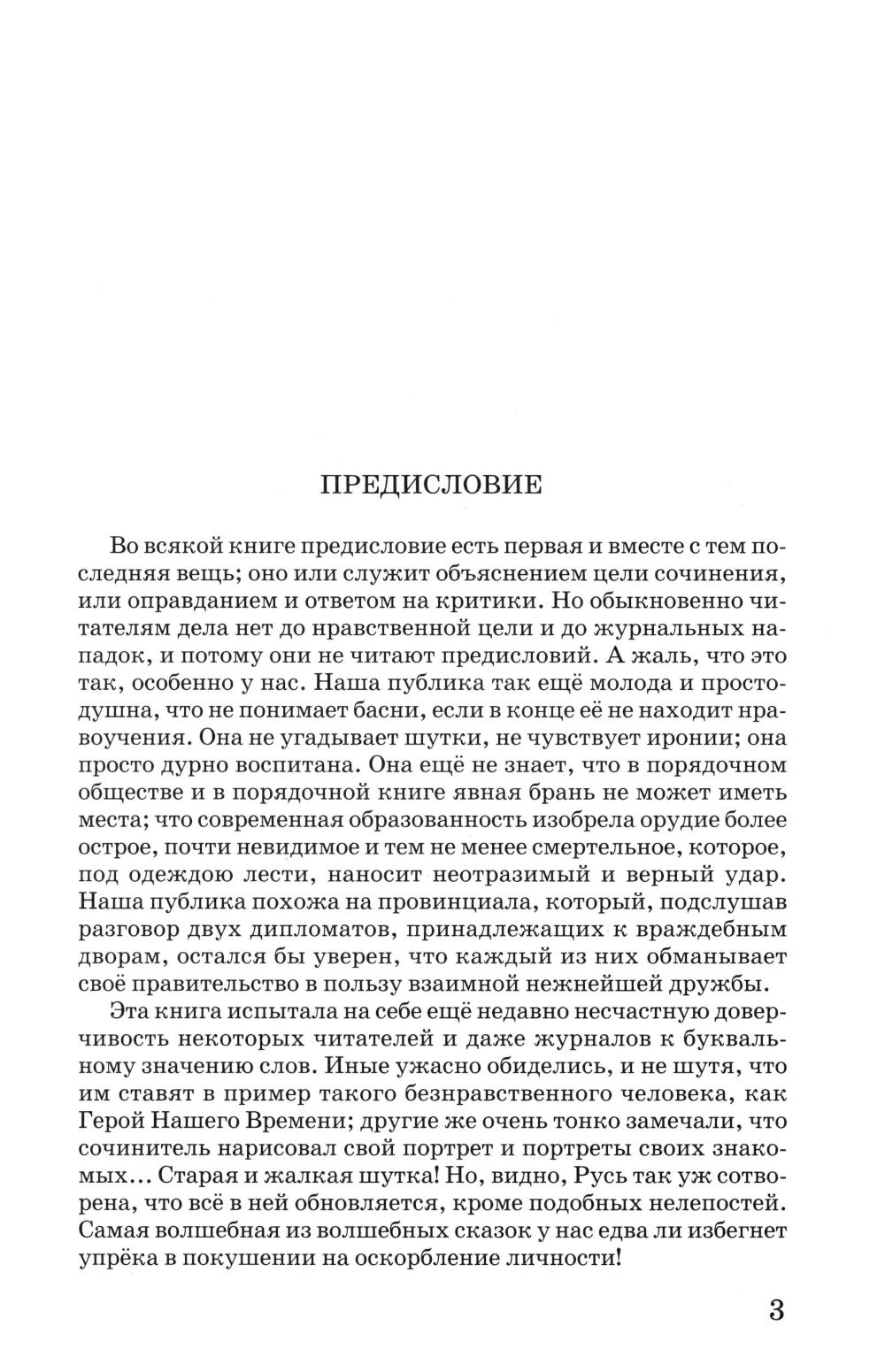 ПРЕДИСЛОВИЕ

Во всякой книге предисловие есть первая и вместе с тем последняя вещь; оно или служит объяснением цели сочинения, или оправданием и ответом на критики. Но обыкновенно читателям дела нет до нравственной цели и до журнальных нападок, и потому они не читают предисловий. А жаль, что это так, особенно у нас. Наша публика так ещё молода и простодушна, что не понимает басни, если в конце её не находит нравоучения. Она не угадывает шутки, не чувствует иронии; она просто дурно воспитана. Она ещё не знает, что в порядочном обществе и в порядочной книге явная брань не может иметь места; что современная образованность изобрела орудие более острое, почти невидимое и тем не менее смертельное, которое, под одеждою лести, наносит неотразимый и верный удар. Наша публика похожа на провинциала, который, подслушав разговор двух дипломатов, принадлежащих к враждебным дворам, остался бы уверен, что каждый из них обманывает своё правительство в пользу взаимной нежнейшей дружбы.

Эта книга испытала на себе ещё недавно несчастную доверчивость некоторых читателей и даже журналов к буквальному значению слов. Иные ужасно обиделись, и не шутя, что им ставят в пример такого безнравственного человека, как Герой Нашего Времени; другие же очень тонко замечали, что сочинитель нарисовал свой портрет и портреты своих знакомых... Старая и жалкая шутка! Но, видно, Русь так уж сотворена, что всё в ней обновляется, кроме подобных нелепостей. Самая волшебная из волшебных сказок у нас едва ли избегнет упрёка в покушении на оскорбление личности!

3